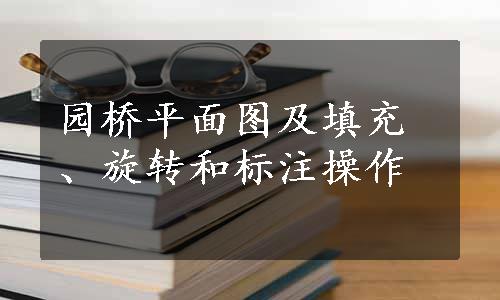 园桥平面图及填充、旋转和标注操作